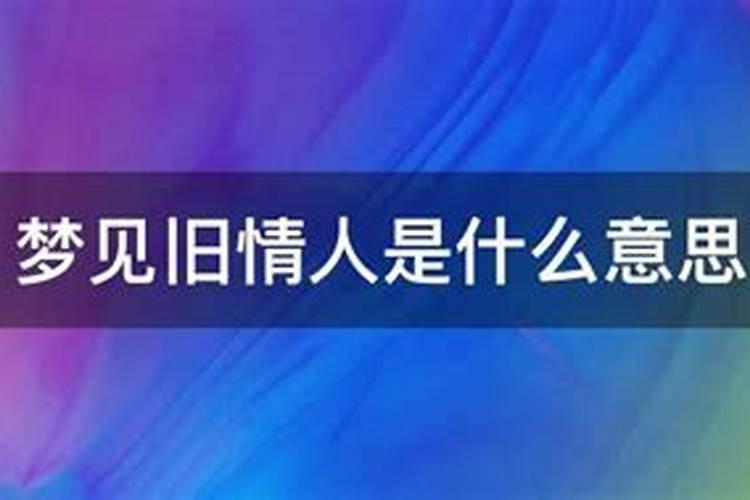 梦见旧情人是什么意思